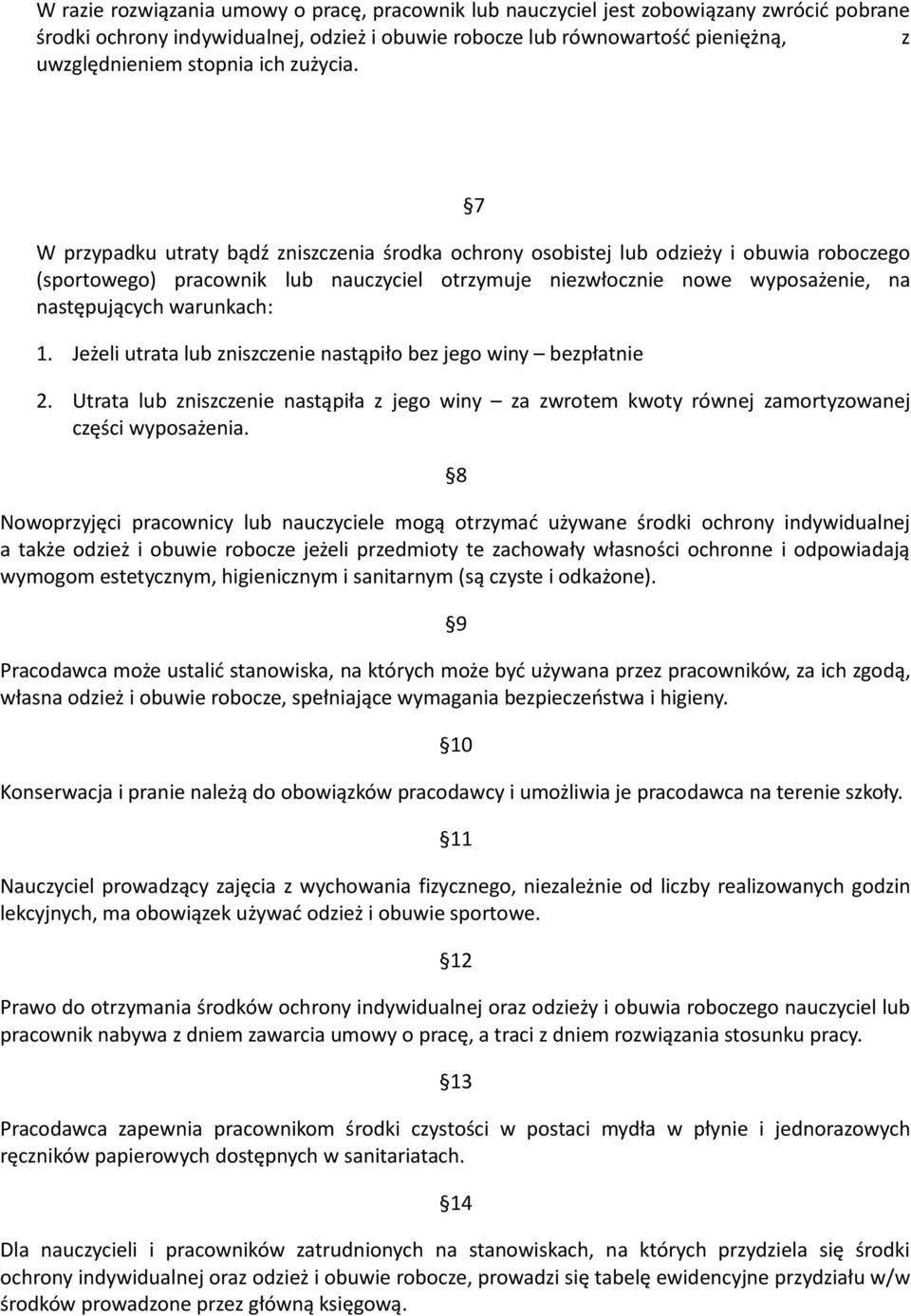 W razie rozwiązania umowy o pracę, pracownik lub nauczyciel jest zobowiązany zwrócić pobrane środki ochrony indywidualnej, odzież i obuwie robocze lub równowartość pieniężną, z uwzględnieniem stopnia ich zużycia.

§7

W przypadku utraty bądź zniszczenia środka ochrony osobistej lub odzieży i obuwia roboczego (sportowego) pracownik lub nauczyciel otrzymuje niezwłocznie nowe wyposażenie, na następujących warunkach:

1. Jeżeli utrata lub zniszczenie nastąpiło bez jego winy – bezpłatnie

2. Utrata lub zniszczenie nastąpiła z jego winy – za zwrotem kwoty równej zamortyzowanej części wyposażenia.

§8

Nowoprzyjęci pracownicy lub nauczyciele mogą otrzymać używane środki ochrony indywidualnej a także odzież i obuwie robocze jeżeli przedmioty te zachowały własności ochronne i odpowiadają wymogom estetycznym, higienicznym i sanitarnym (są czyste i odkażone).

§9

Pracodawca może ustalić stanowiska, na których może być używana przez pracowników, za ich zgodą, własna odzież i obuwie robocze, spełniające wymagania bezpieczeństwa i higieny.

§10

Konserwacja i pranie należą do obowiązków pracodawcy i umożliwia je pracodawca na terenie szkoły.

§11

Nauczyciel prowadzący zajęcia z wychowania fizycznego, niezależnie od liczby realizowanych godzin lekcyjnych, ma obowiązek używać odzież i obuwie sportowe.

§12

Prawo do otrzymania środków ochrony indywidualnej oraz odzieży i obuwia roboczego nauczyciel lub pracownik nabywa z dniem zawarcia umowy o pracę, a traci z dniem rozwiązania stosunku pracy.

§13

Pracodawca zapewnia pracownikom środki czystości w postaci mydła w płynie i jednorazowych ręczników papierowych dostępnych w sanitariatach.

§14

Dla nauczycieli i pracowników zatrudnionych na stanowiskach, na których przydziela się środki ochrony indywidualnej oraz odzież i obuwie robocze, prowadzi się tabelę ewidencyjne przydziału w/w środków prowadzone przez główną księgową.